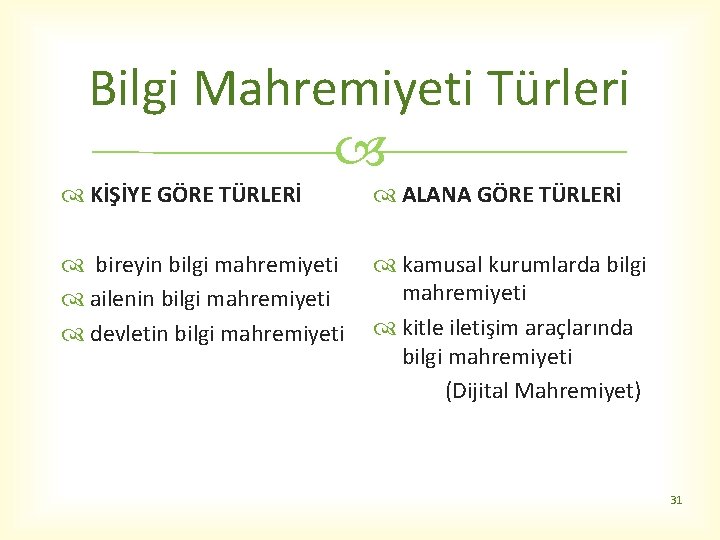 Bilgi Mahremiyeti Türleri

KİŞİYE GÖRE TÜRLERİ

bireyin bilgi mahremiyeti

ailenin bilgi mahremiyeti

devletin bilgi mahremiyeti

ALANA GÖRE TÜRLERİ

kamusal kurumlarda bilgi mahremiyeti

kitle iletişim araçlarında bilgi mahremiyeti

(Dijital Mahremiyet)

31